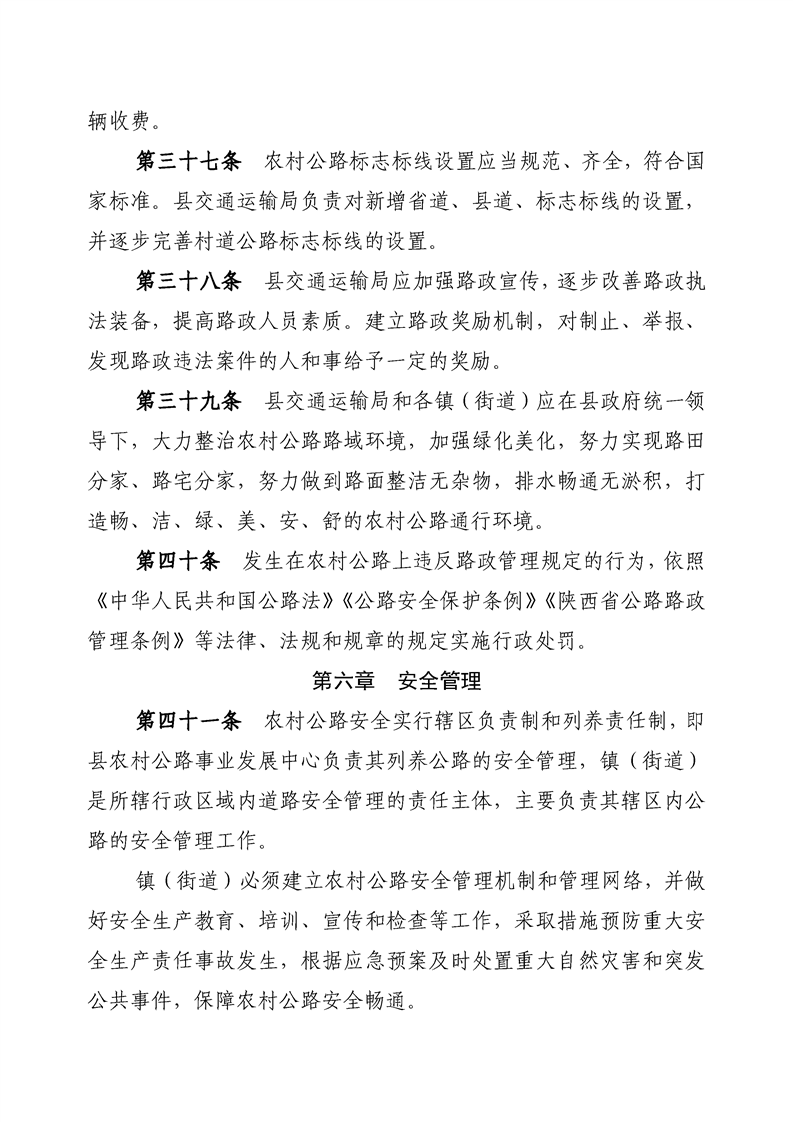 辆收费。

第三十七条　农村公路标志标线设置应当规范、齐全，符合国家标准。县交通运输局负责对新增省道、县道、标志标线的设置，并逐步完善村道公路标志标线的设置。

第三十八条　县交通运输局应加强路政宣传，逐步改善路政执法装备，提高路政人员素质。建立路政奖励机制，对制止、举报、发现路政违法案件的人和事给予一定的奖励。

第三十九条　县交通运输局和各镇（街道）应在县政府统一领导下，大力整治农村公路路域环境，加强绿化美化，努力实现路田分家、路宅分家，努力做到路面整洁无杂物，排水畅通无淤积，打造畅、洁、绿、美、安、舒的农村公路通行环境。

第四十条　发生在农村公路上违反路政管理规定的行为，依照《中华人民共和国公路法》《公路安全保护条例》《陕西省公路路政管理条例》等法律、法规和规章的规定实施行政处罚。

第六章　安全管理

第四十一条　农村公路安全实行辖区负责制和列养责任制，即县农村公路事业发展中心负责其列养公路的安全管理，镇（街道）是所辖行政区域内道路安全管理的责任主体，主要负责其辖区内公路的安全管理工作。

镇（街道）必须建立农村公路安全管理机制和管理网络，并做好安全生产教育、培训、宣传和检查等工作，采取措施预防重大安全生产责任事故发生，根据应急预案及时处置重大自然灾害和突发公共事件，保障农村公路安全畅通。